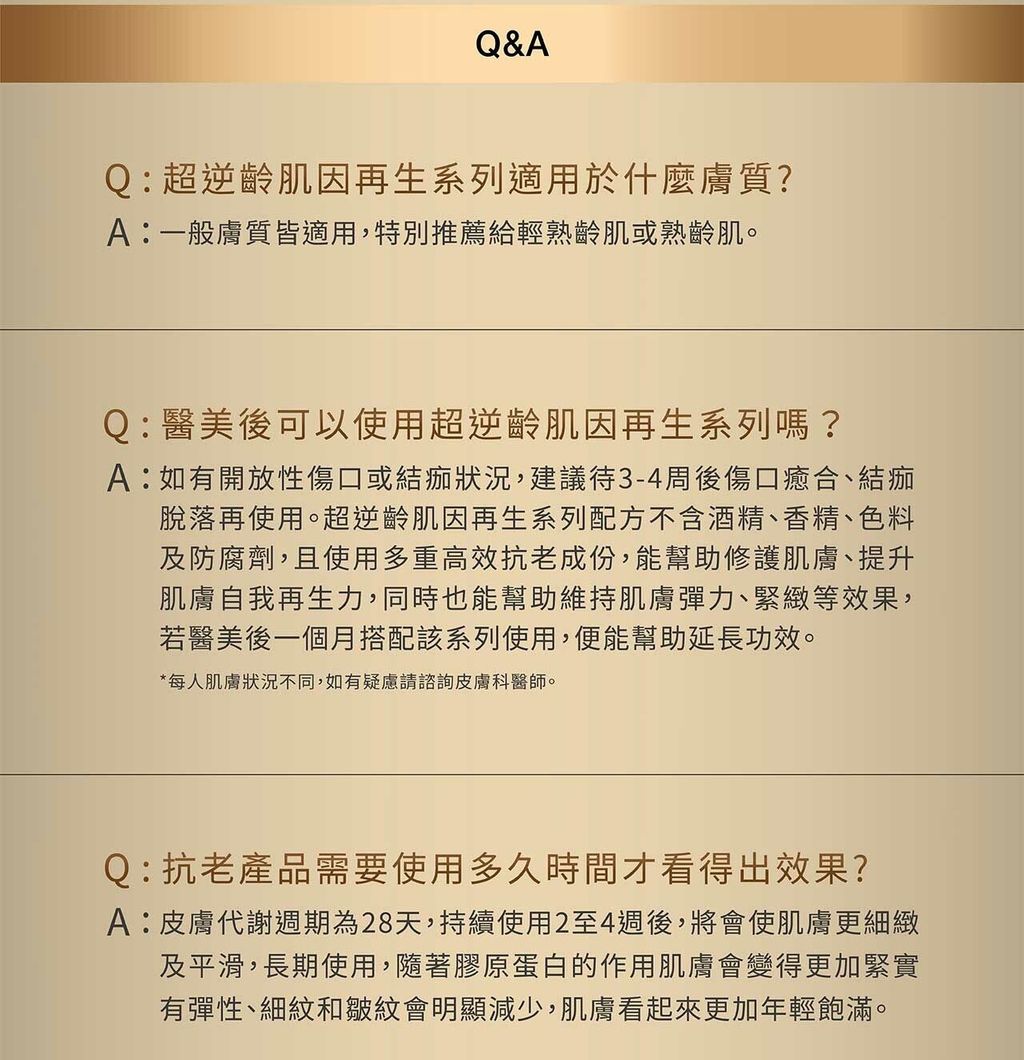 Q&A

Q：超逆齡肌因再生系列適用於什麼膚質?
A：一般膚質皆適用，特別推薦給輕熟齡肌或熟齡肌。

Q：醫美後可以使用超逆齡肌因再生系列嗎？
A：如有開放性傷口或結痂狀況，建議待3-4周後傷口癒合、結痂脫落再使用。超逆齡肌因再生系列配方不含酒精、香精、色料及防腐劑，且使用多重高效抗老成份，能幫助修護肌膚、提升肌膚自我再生力，同時也能幫助維持肌膚彈力、緊緻等效果，若醫美後一個月搭配該系列使用，便能幫助延長功效。

*每人肌膚狀況不同，如有疑慮請諮詢皮膚科醫師。

Q：抗老產品需要使用多久時間才看得出效果?
A：皮膚代謝週期為28天，持續使用2至4週後，將會使肌膚更細緻及平滑，長期使用，隨著膠原蛋白的作用肌膚會變得更加緊實有彈性、細紋和皺紋會明顯減少，肌膚看起來更加年輕飽滿。